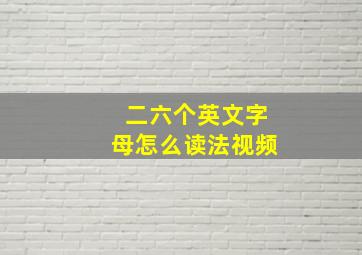 二六个英文字母怎么读法视频